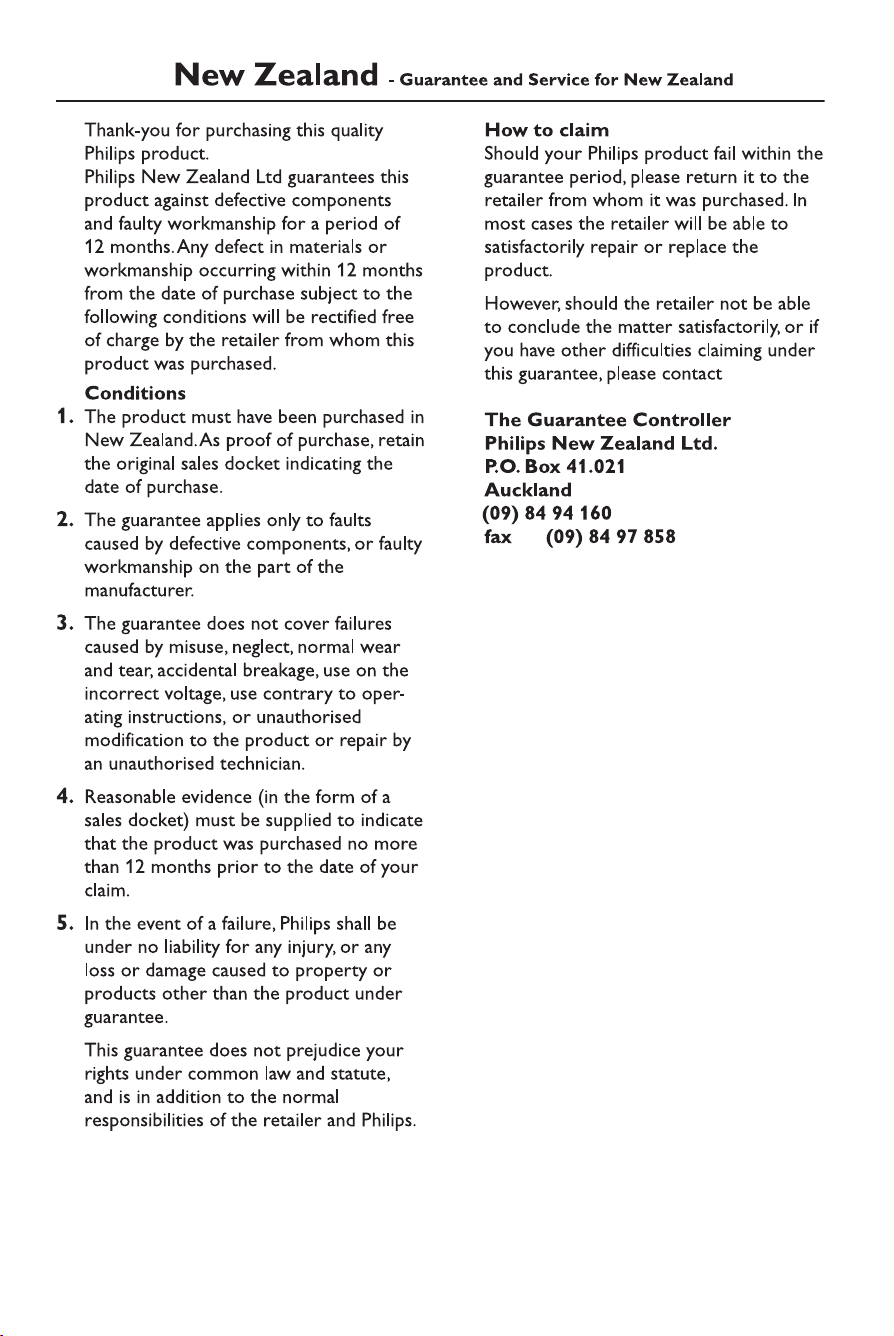 New Zealand - Guarantee and Service for New Zealand

Thank-you for purchasing this quality Philips product.
Philips New Zealand Ltd guarantees this product against defective components and faulty workmanship for a period of 12 months. Any defect in materials or workmanship occurring within 12 months from the date of purchase subject to the following conditions will be rectified free of charge by the retailer from whom this product was purchased.

Conditions
1. The product must have been purchased in New Zealand. As proof of purchase, retain the original sales docket indicating the date of purchase.

2. The guarantee applies only to faults caused by defective components, or faulty workmanship on the part of the manufacturer.

3. The guarantee does not cover failures caused by misuse, neglect, normal wear and tear, accidental breakage, use on the incorrect voltage, use contrary to operating instructions, or unauthorised modification to the product or repair by an unauthorised technician.

4. Reasonable evidence (in the form of a sales docket) must be supplied to indicate that the product was purchased no more than 12 months prior to the date of your claim.

5. In the event of a failure, Philips shall be under no liability for any injury, or any loss or damage caused to property or products other than the product under guarantee.

This guarantee does not prejudice your rights under common law and statute, and is in addition to the normal responsibilities of the retailer and Philips.

How to claim
Should your Philips product fail within the guarantee period, please return it to the retailer from whom it was purchased. In most cases the retailer will be able to satisfactorily repair or replace the product.

However, should the retailer not be able to conclude the matter satisfactorily, or if you have other difficulties claiming under this guarantee, please contact

The Guarantee Controller
Philips New Zealand Ltd.
P.O. Box 41.021
Auckland
(09) 84 94 160
fax (09) 84 97 858